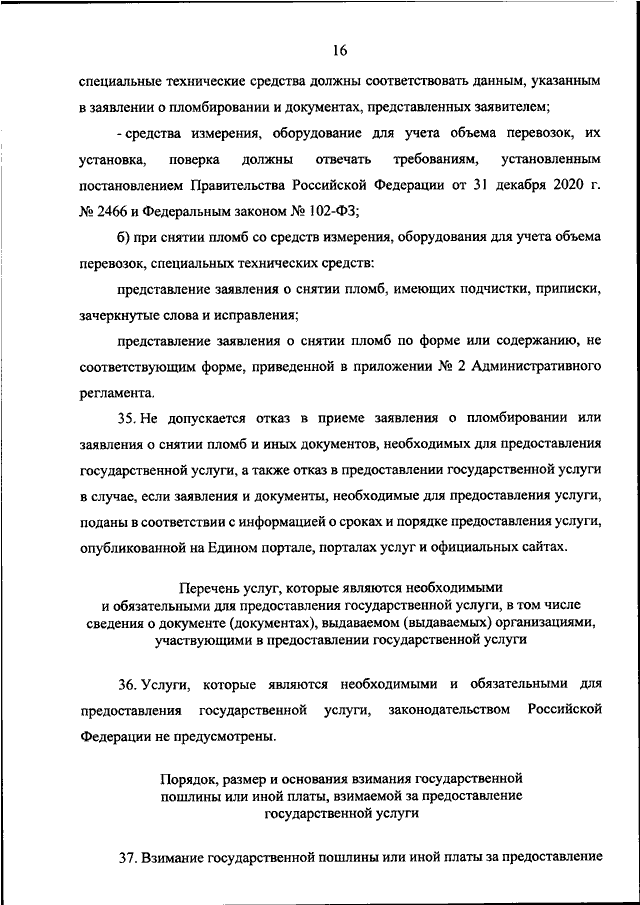 16

специальные технические средства должны соответствовать данным, указанным в заявлении о пломбировании и документах, представленных заявителем;

- средства измерения, оборудование для учета объема перевозок, их установка, поверка должны отвечать требованиям, установленным постановлением Правительства Российской Федерации от 31 декабря 2020 г. № 2466 и Федеральным законом № 102-ФЗ;

б) при снятии пломб со средств измерения, оборудования для учета объема перевозок, специальных технических средств:

представление заявления о снятии пломб, имеющих подчистки, приписки, зачеркнутые слова и исправления;

представление заявления о снятии пломб по форме или содержанию, не соответствующим форме, приведенной в приложении № 2 Административного регламента.

35. Не допускается отказ в приеме заявления о пломбировании или заявления о снятии пломб и иных документов, необходимых для предоставления государственной услуги, а также отказ в предоставлении государственной услуги в случае, если заявления и документы, необходимые для предоставления услуги, поданы в соответствии с информацией о сроках и порядке предоставления услуги, опубликованной на Едином портале, порталах услуг и официальных сайтах.

Перечень услуг, которые являются необходимыми и обязательными для предоставления государственной услуги, в том числе сведения о документе (документах), выдаваемом (выдаваемых) организациями, участвующими в предоставлении государственной услуги

36. Услуги, которые являются необходимыми и обязательными для предоставления государственной услуги, законодательством Российской Федерации не предусмотрены.

Порядок, размер и основания взимания государственной пошлины или иной платы, взимаемой за предоставление государственной услуги

37. Взимание государственной пошлины или иной платы за предоставление